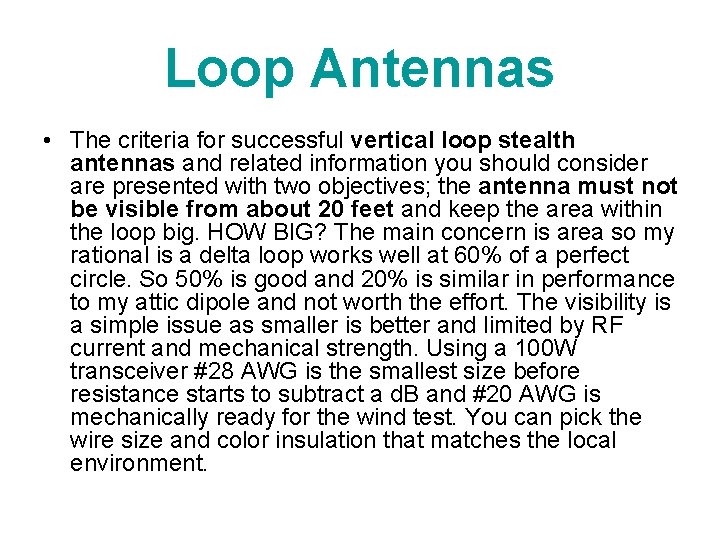 Loop Antennas

• The criteria for successful vertical loop stealth antennas and related information you should consider are presented with two objectives; the antenna must not be visible from about 20 feet and keep the area within the loop big. HOW BIG? The main concern is area so my rational is a delta loop works well at 60% of a perfect circle. So 50% is good and 20% is similar in performance to my attic dipole and not worth the effort. The visibility is a simple issue as smaller is better and limited by RF current and mechanical strength. Using a 100W transceiver #28 AWG is the smallest size before resistance starts to subtract a dB and #20 AWG is mechanically ready for the wind test. You can pick the wire size and color insulation that matches the local environment.